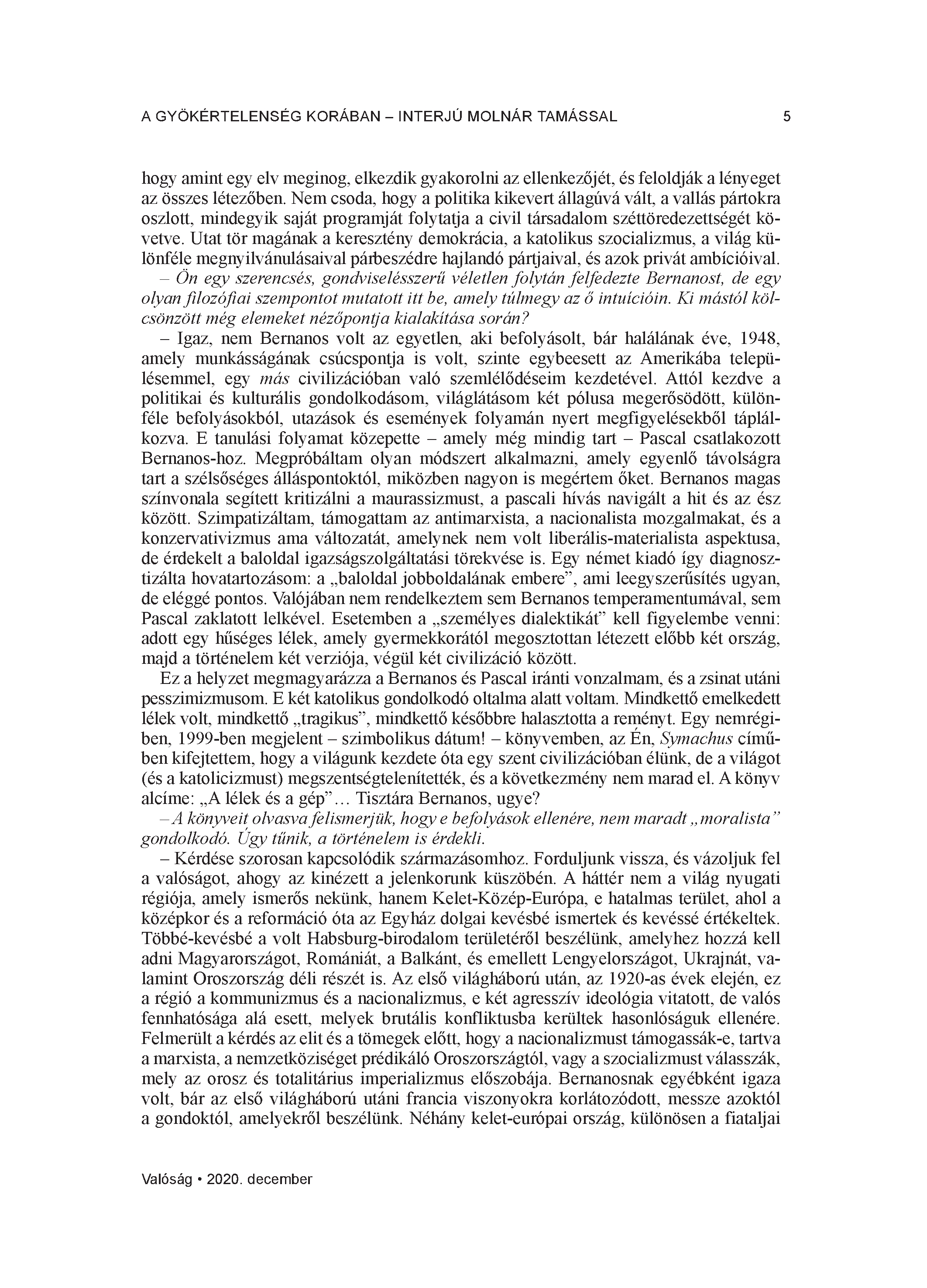 A GYÖKÉRTELENSÉG KORÁBAN – INTERJÚ MOLNÁR TAMÁSSAL 5

hogy amint egy elv meginog, elkezdik gyakorolni az ellenkezőjét, és feloldják a lényeget az összes létezőben. Nem csoda, hogy a politika kikevert állagúvá vált, a vallás pártokra oszlott, mindegyik saját programját folytatja a civil társadalom széttöredezettségét követve. Utat tör magának a keresztény demokrácia, a katolikus szocializmus, a világ különféle megnyilvánulásaival párbeszédre hajlandó pártjaival, és azok privát ambícióival.

– Ön egy szerencsés, gondviselésszerű véletlen folytán felfedezte Bernanost, de egy olyan filozófiai szempontot mutatott itt be, amely túlmegy az ő intuícióin. Ki mástól kölcsönzött még elemeket nézőpontja kialakítása során?

– Igaz, nem Bernanos volt az egyetlen, aki befolyásolt, bár halálának éve, 1948, amely munkásságának csúcspontja is volt, szinte egybeesett az Amerikába településemmel, egy más civilizációban való szemlélődéseim kezdetével. Attól kezdve a politikai és kulturális gondolkodásom, világlátásom két pólusa megerősödött, különféle befolyásokból, utazások és események folyamán nyert megfigyelésekből táplálkozva. E tanulási folyamat közepette – amely még mindig tart – Pascal csatlakozott Bernanos-hoz. Megpróbáltam olyan módszert alkalmazni, amely egyenlő távolságra tart a szélsőséges álláspontoktól, miközben nagyon is megértem őket. Bernanos magas színvonala segített kritizálni a maurassizmust, a pascali hívás navigált a hit és az ész között. Szimpatizáltam, támogattam az antimarxista, a nacionalista mozgalmakat, és a konzervativizmus ama változatát, amelynek nem volt liberális-materialista aspektusa, de érdekelt a baloldal igazságszolgáltatási törekvése is. Egy német kiadó így diagnosztizálta hovatartozásom: a „baloldal jobboldalának embere”, ami leegyszerűsítés ugyan, de eléggé pontos. Valójában nem rendelkeztem sem Bernanos temperamentumával, sem Pascal zaklatott lelkével. Esetemben a „személyes dialektikát” kell figyelembe venni: adott egy hűséges lélek, amely gyermekkorától megosztottan létezett előbb két ország, majd a történelem két verziója, végül két civilizáció között.

Ez a helyzet megmagyarázza a Bernanos és Pascal iránti vonzalmam, és a zsinat utáni pesszimizmusom. E két katolikus gondolkodó oltalma alatt voltam. Mindkettő emelkedett lélek volt, mindkettő „tragikus”, mindkettő későbbre halasztotta a reményt. Egy nemrégiben, 1999-ben megjelent – szimbolikus dátum! – könyvemben, az Én, Symachus címűben kifejtettem, hogy a világunk kezdete óta egy szent civilizációban élünk, de a világot (és a katolicizmust) megszentségtelenítették, és a következmény nem marad el. A könyv alcíme: „A lélek és a gép”… Tisztára Bernanos, ugye?

– A könyveit olvasva felismerjük, hogy e befolyások ellenére, nem maradt „moralista” gondolkodó. Úgy tűnik, a történelem is érdekli.

– Kérdése szorosan kapcsolódik származásomhoz. Forduljunk vissza, és vázoljuk fel a valóságot, ahogy az kinézett a jelenkorunk küszöbén. A háttér nem a világ nyugati régiója, amely ismerős nekünk, hanem Kelet-Közép-Európa, e hatalmas terület, ahol a középkor és a reformáció óta az Egyház dolgai kevésbé ismertek és kevéssé értékeltek. Többé-kevésbé a volt Habsburg-birodalom területéről beszélünk, amelyhez hozzá kell adni Magyarországot, Romániát, a Balkánt, és emellett Lengyelországot, Ukrajnát, valamint Oroszország déli részét is. Az első világháború után, az 1920-as évek elején, ez a régió a kommunizmus és a nacionalizmus, e két agresszív ideológia vitatott, de valós fennhatósága alá esett, melyek brutális konfliktusba kerültek hasonlóságuk ellenére. Felmerült a kérdés az elit és a tömegek előtt, hogy a nacionalizmust támogassák-e, tartva a marxista, a nemzetköziséget prédikáló Oroszországtól, vagy a szocializmust válasszák, mely az orosz és totalitárius imperializmus előszobája. Bernanosnak egyébként igaza volt, bár az első világháború utáni francia viszonyokra korlátozódott, messze azoktól a gondoktól, amelyekről beszélünk. Néhány kelet-európai ország, különösen a fiataljai

Valóság • 2020. december